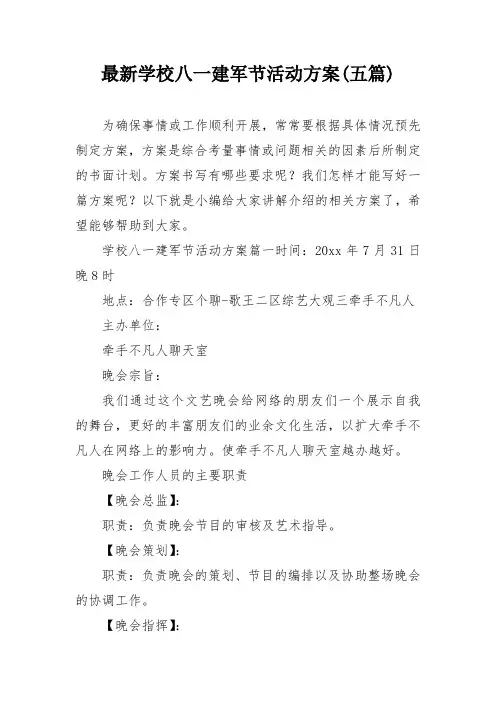 最新学校八一建军节活动方案(五篇)

为确保事情或工作顺利开展，常常要根据具体情况预先制定方案，方案是综合考量事情或问题相关的因素后所制定的书面计划。方案书写有哪些要求呢？我们怎样才能写好一篇方案呢？以下就是小编给大家讲解介绍的相关方案了，希望能够帮助到大家。

学校八一建军节活动方案篇一时间：20xx 年 7 月 31 日晚 8 时

地点：合作专区个聊-歌王二区综艺大观三牵手不凡人

主办单位：

牵手不凡人聊天室

晚会宗旨：

我们通过这个文艺晚会给网络的朋友们一个展示自我的舞台，更好的丰富朋友们的业余文化生活，以扩大牵手不凡人在网络上的影响力。使牵手不凡人聊天室越办越好。

晚会工作人员的主要职责

【晚会总监】:

职责：负责晚会节目的审核及艺术指导。

【晚会策划】:

职责：负责晚会的策划、节目的编排以及协助整场晚会的协调工作。

【晚会指挥】: